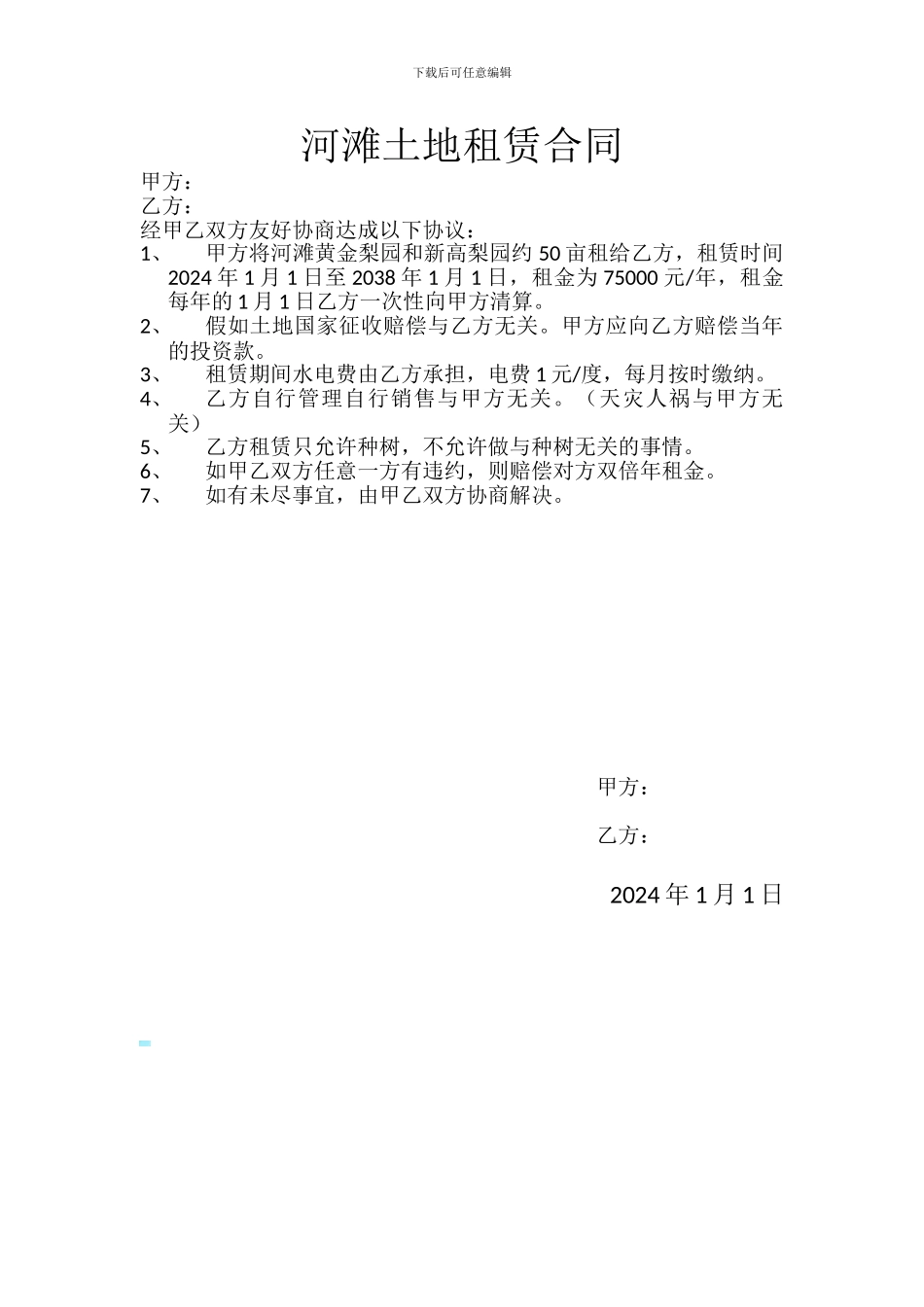 下载后可任意编辑

河滩土地租赁合同

甲方：
乙方：
经甲乙双方友好协商达成以下协议：
1、 甲方将河滩黄金梨园和新高梨园约 50 亩租给乙方，租赁时间 2024 年 1 月 1 日至 2038 年 1 月 1 日，租金为 75000 元/年，租金每年的 1 月 1 日乙方一次性向甲方清算。
2、 假如土地国家征收赔偿与乙方无关。甲方应向乙方赔偿当年的投资款。
3、 租赁期间水电费由乙方承担，电费 1 元/度，每月按时缴纳。
4、 乙方自行管理自行销售与甲方无关。（天灾人祸与甲方无关）
5、 乙方租赁只允许种树，不允许做与种树无关的事情。
6、 如甲乙双方任意一方有违约，则赔偿对方双倍年租金。
7、 如有未尽事宜，由甲乙双方协商解决。

甲方：

乙方：

2024 年 1 月 1 日